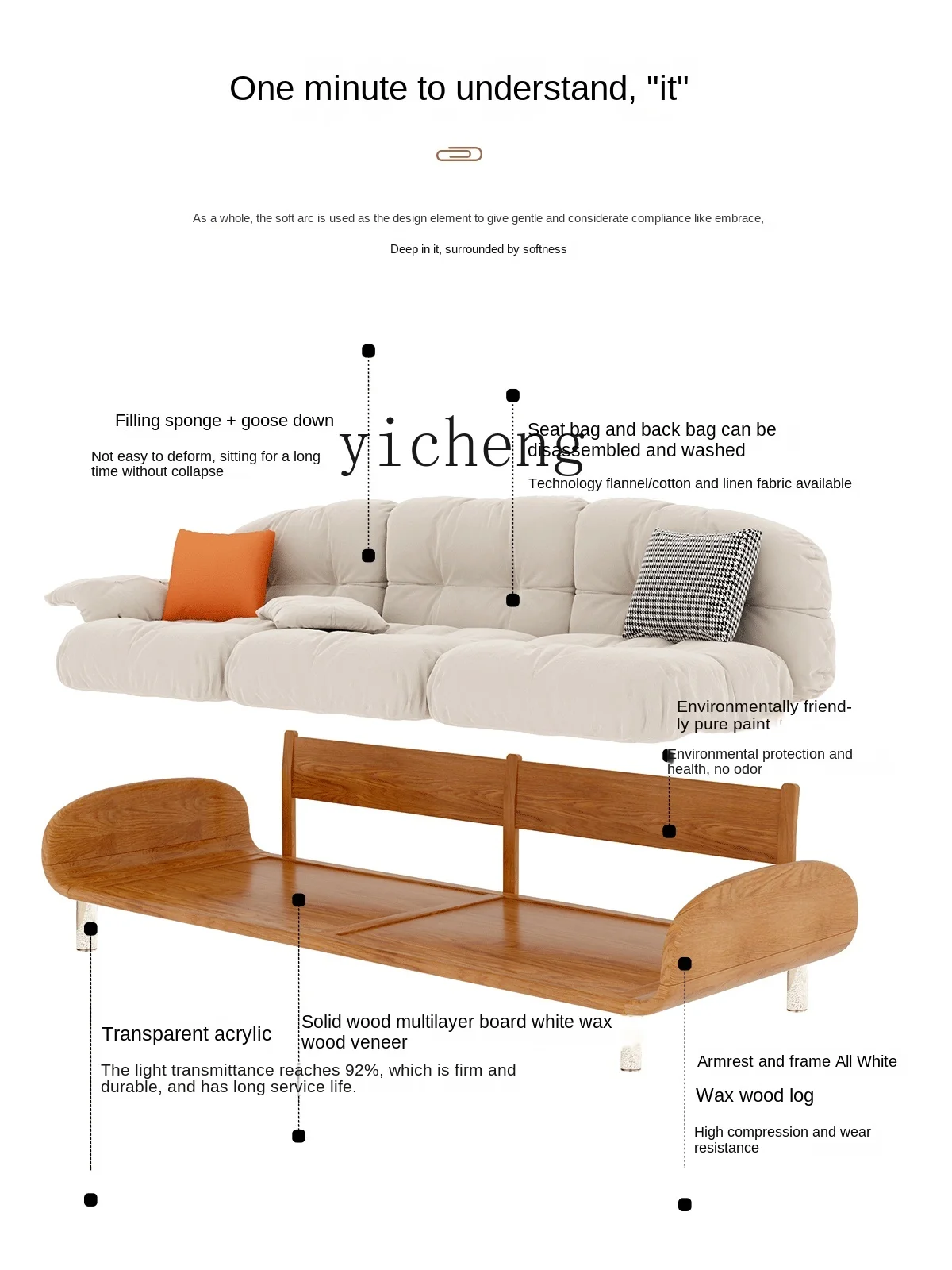 One minute to understand, "it"

As a whole, the soft arc is used as the design element to give gentle and considerate compliance like embrace,

Deep in it, surrounded by softness

Filling sponge + goose down

Not easy to deform, sitting for a long time without collapse

yicheng

Seat bag and back bag can be disassembled and washed

Technology flannel/cotton and linen fabric available

Environmentally friendly pure paint

Environmental protection and health, no odor

Transparent acrylic

The light transmittance reaches 92%, which is firm and durable, and has long service life.

Solid wood multilayer board white wax wood veneer

Armrest and frame All White

Wax wood log

High compression and wear resistance